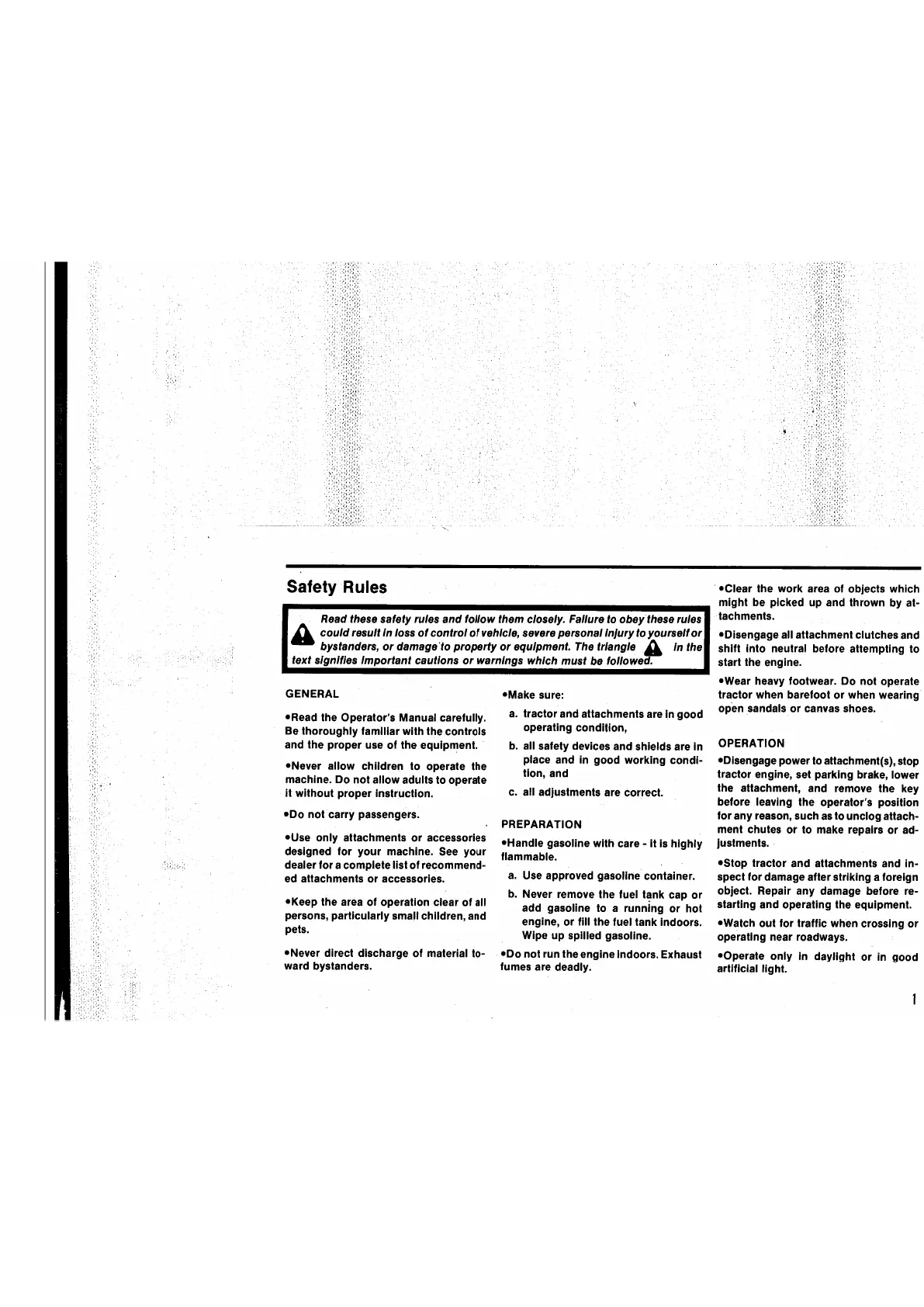 Safety Rules

Read these safety rules and follow them closely. Failure to obey these rules could result in loss of control of vehicle, severe personal injury to yourself or bystanders, or damage to property or equipment. The triangle in the text signifies important cautions or warnings which must be followed.

GENERAL

•Read the Operator's Manual carefully. Be thoroughly familiar with the controls and the proper use of the equipment.

•Never allow children to operate the machine. Do not allow adults to operate it without proper instruction.

•Do not carry passengers.

•Use only attachments or accessories designed for your machine. See your dealer for a complete list of recommended attachments or accessories.

•Keep the area of operation clear of all persons, particularly small children, and pets.

•Never direct discharge of material toward bystanders.

•Make sure:

a. tractor and attachments are in good operating condition,

b. all safety devices and shields are in place and in good working condition, and

c. all adjustments are correct.

PREPARATION

•Handle gasoline with care - it is highly flammable.

a. Use approved gasoline container.

b. Never remove the fuel tank cap or add gasoline to a running or hot engine, or fill the fuel tank indoors. Wipe up spilled gasoline.

•Do not run the engine indoors. Exhaust fumes are deadly.

•Clear the work area of objects which might be picked up and thrown by attachments.

•Disengage all attachment clutches and shift into neutral before attempting to start the engine.

•Wear heavy footwear. Do not operate tractor when barefoot or when wearing open sandals or canvas shoes.

OPERATION

•Disengage power to attachment(s), stop tractor engine, set parking brake, lower the attachment, and remove the key before leaving the operator's position for any reason, such as to unclog attachment chutes or to make repairs or adjustments.

•Stop tractor and attachments and inspect for damage after striking a foreign object. Repair any damage before restarting and operating the equipment.

•Watch out for traffic when crossing or operating near roadways.

•Operate only in daylight or in good artificial light.

1